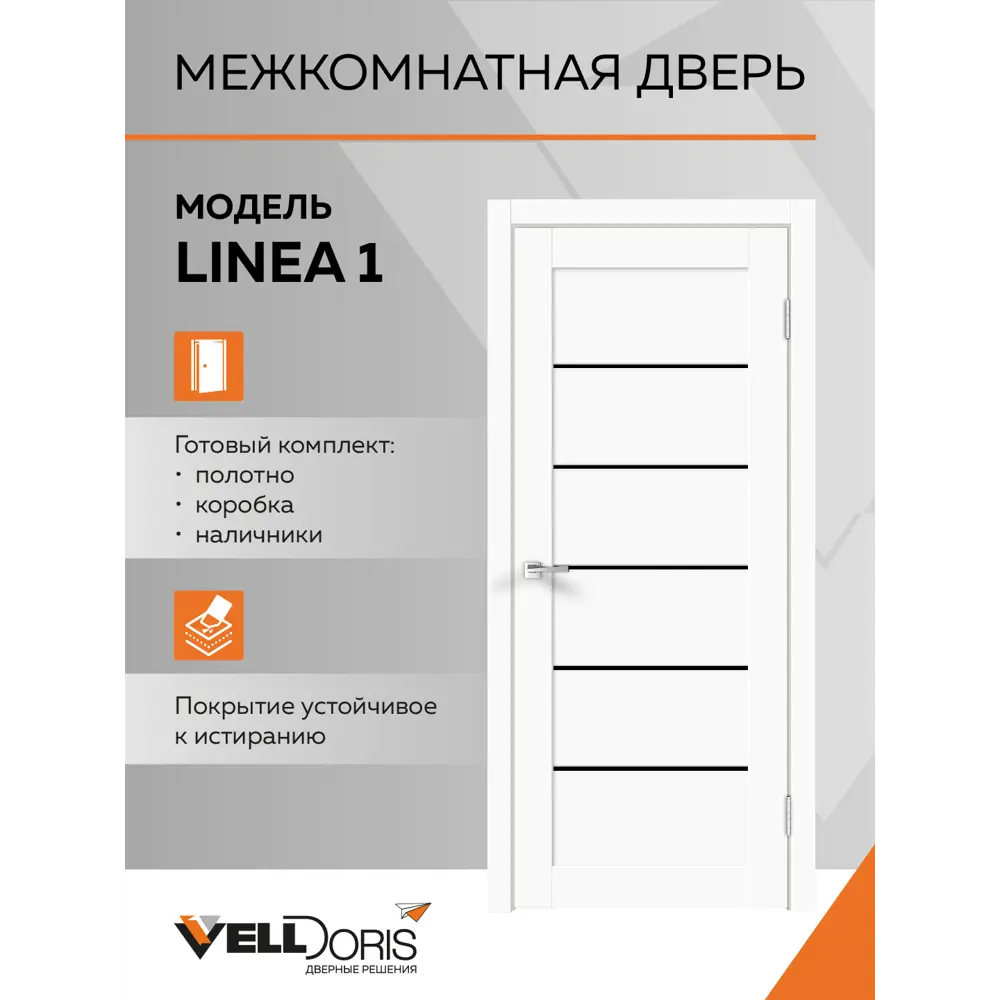 МЕЖКОМНАТНАЯ ДВЕРЬ

МОДЕЛЬ
LINEA 1

Готовый комплект:
· полотно
· коробка
· наличники

Покрытие устойчивое к истиранию

VELLDORIS
ДВЕРНЫЕ РЕШЕНИЯ